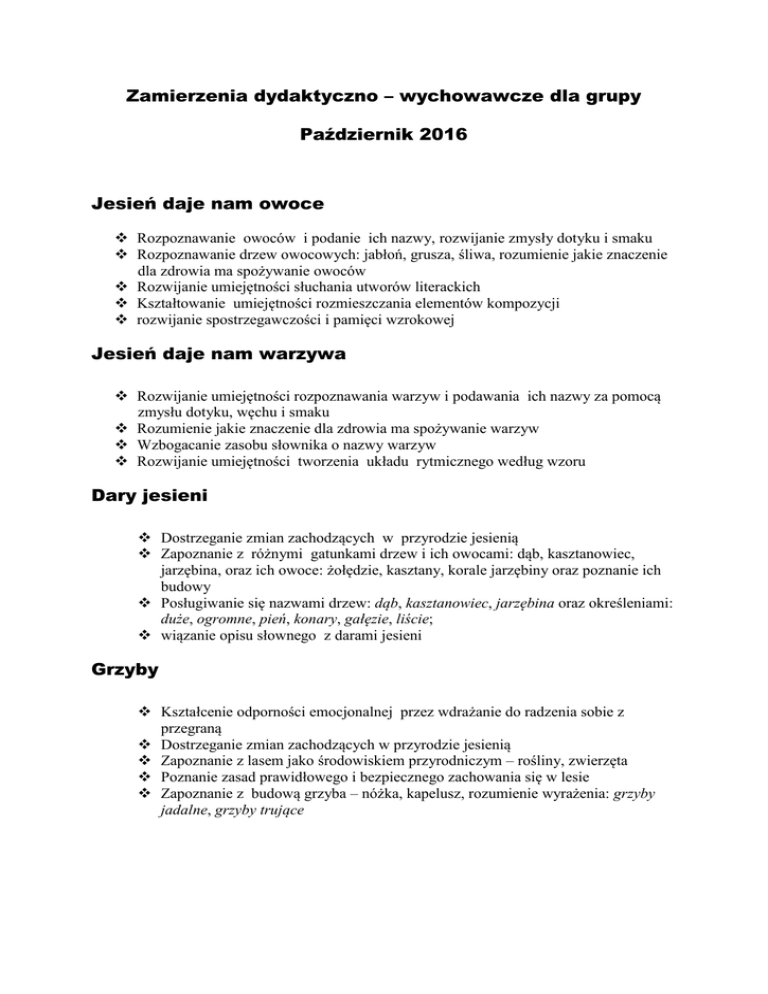 Zamierzenia dydaktyczno – wychowawcze dla grupy

Październik 2016

Jesień daje nam owoce

❖ Rozpoznawanie owoców i podanie ich nazwy, rozwijanie zmysły dotyku i smaku
❖ Rozpoznawanie drzew owocowych: jabłoń, grusza, śliwa, rozumienie jakie znaczenie dla zdrowia ma spożywanie owoców
❖ Rozwijanie umiejętności słuchania utworów literackich
❖ Kształtowanie umiejętności rozmieszczania elementów kompozycji
❖ rozwijanie spostrzegawczości i pamięci wzrokowej

Jesień daje nam warzywa

❖ Rozwijanie umiejętności rozpoznawania warzyw i podawania ich nazwy za pomocą zmysłu dotyku, węchu i smaku
❖ Rozumienie jakie znaczenie dla zdrowia ma spożywanie warzyw
❖ Wzbogacanie zasobu słownika o nazwy warzyw
❖ Rozwijanie umiejętności tworzenia układu rytmicznego według wzoru

Dary jesieni

❖ Dostrzeganie zmian zachodzących w przyrodzie jesienią
❖ Zapoznanie z różnymi gatunkami drzew i ich owocami: dąb, kasztanowiec, jarzębina, oraz ich owoce: żołędzie, kasztany, korale jarzębiny oraz poznanie ich budowy
❖ Posługiwanie się nazwami drzew: dąb, kasztanowiec, jarzębina oraz określeniami: duże, ogromne, pień, konary, gałęzie, liście;
❖ wiązanie opisu słownego z darami jesieni

Grzyby

❖ Kształcenie odporności emocjonalnej przez wdrażanie do radzenia sobie z przegraną
❖ Dostrzeganie zmian zachodzących w przyrodzie jesienią
❖ Zapoznanie z lasem jako środowiskiem przyrodniczym – rośliny, zwierzęta
❖ Poznanie zasad prawidłowego i bezpiecznego zachowania się w lesie
❖ Zapoznanie z budową grzyba – nóżka, kapelusz, rozumienie wyrażenia: grzyby jadalne, grzyby trujące